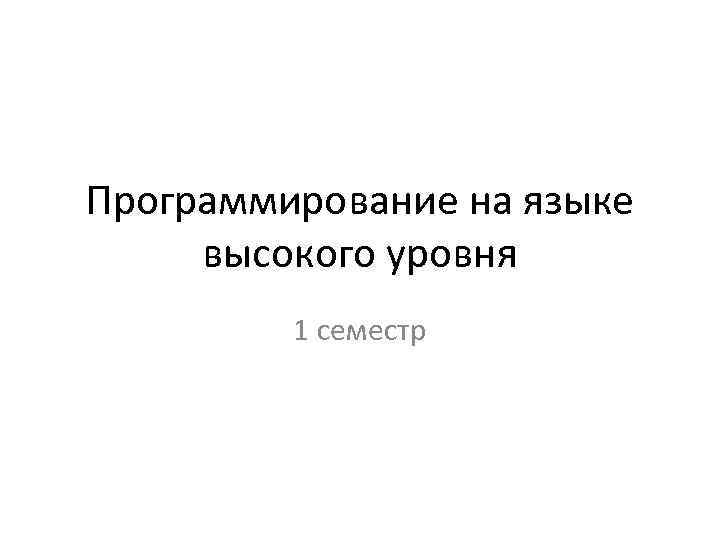 Программирование на языке высокого уровня

1 семестр